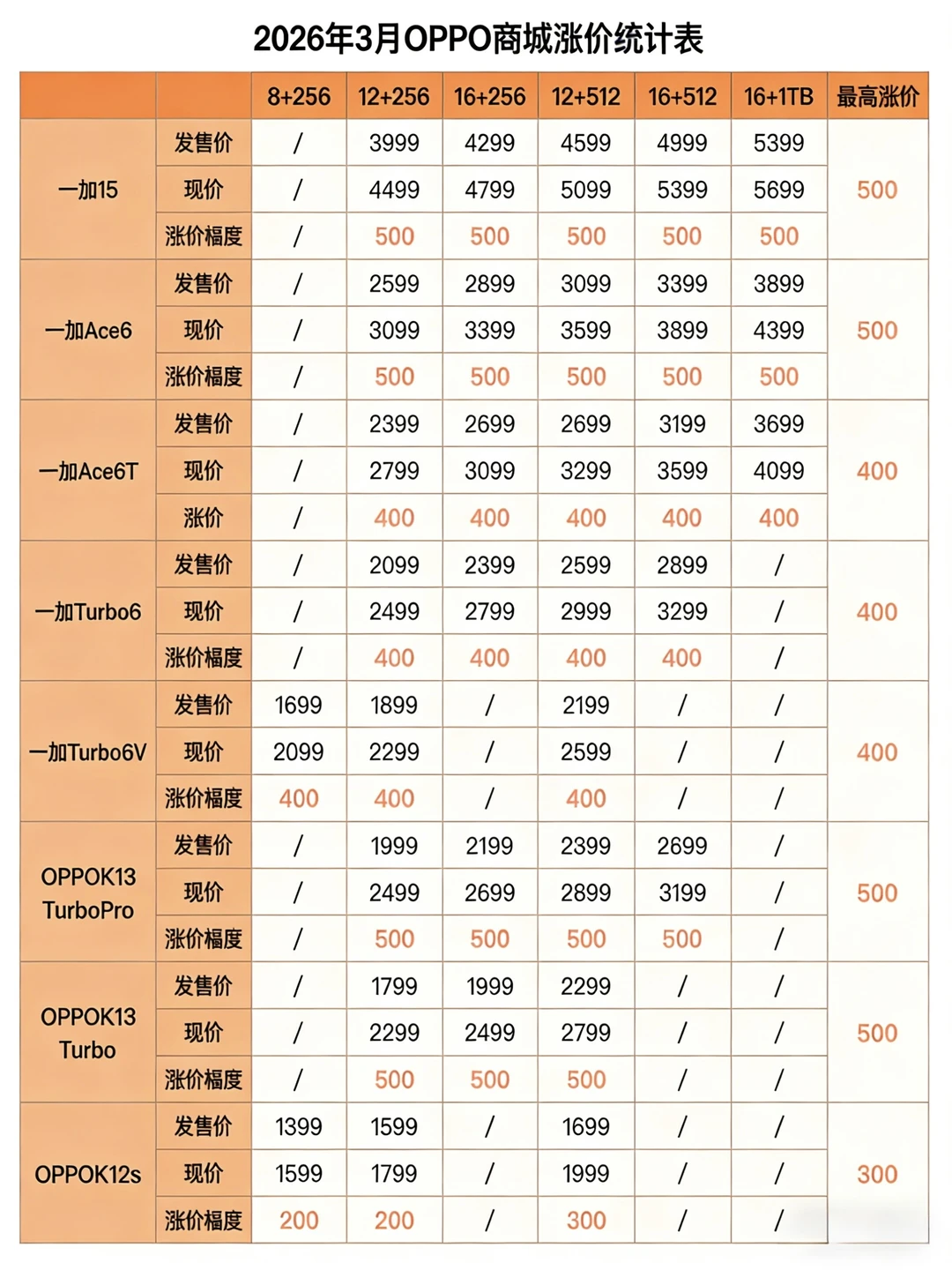 2026年3月OPPO商城涨价统计表

| | | 8+256 | 12+256 | 16+256 | 12+512 | 16+512 | 16+1TB | 最高涨价 |
|---|---|---|---|---|---|---|---|---|
| 一加15 | 发售价 | / | 3999 | 4299 | 4599 | 4999 | 5399 | 500 |
| | 现价 | / | 4499 | 4799 | 5099 | 5399 | 5699 | |
| | 涨价幅度 | / | 500 | 500 | 500 | 500 | 500 | |
| 一加Ace6 | 发售价 | / | 2599 | 2899 | 3099 | 3399 | 3899 | 500 |
| | 现价 | / | 3099 | 3399 | 3599 | 3899 | 4399 | |
| | 涨价幅度 | / | 500 | 500 | 500 | 500 | 500 | |
| 一加Ace6T | 发售价 | / | 2399 | 2699 | 2699 | 3199 | 3699 | 400 |
| | 现价 | / | 2799 | 3099 | 3299 | 3599 | 4099 | |
| | 涨价 | / | 400 | 400 | 400 | 400 | 400 | |
| 一加Turbo6 | 发售价 | / | 2099 | 2399 | 2599 | 2899 | / | 400 |
| | 现价 | / | 2499 | 2799 | 2999 | 3299 | / | |
| | 涨价幅度 | / | 400 | 400 | 400 | 400 | / | |
| 一加Turbo6V | 发售价 | 1699 | 1899 | / | 2199 | / | / | 400 |
| | 现价 | 2099 | 2299 | / | 2599 | / | / | |
| | 涨价幅度 | 400 | 400 | / | 400 | / | / | |
| OPPOK13 TurboPro | 发售价 | / | 1999 | 2199 | 2399 | 2699 | / | 500 |
| | 现价 | / | 2499 | 2699 | 2899 | 3199 | / | |
| | 涨价幅度 | / | 500 | 500 | 500 | 500 | / | |
| OPPOK13 Turbo | 发售价 | / | 1799 | 1999 | 2299 | / | / | 500 |
| | 现价 | / | 2299 | 2499 | 2799 | / | / | |
| | 涨价幅度 | / | 500 | 500 | 500 | / | / | |
| OPPOK12s | 发售价 | 1399 | 1599 | / | 1699 | / | / | 300 |
| | 现价 | 1599 | 1799 | / | 1999 | / | / | |
| | 涨价幅度 | 200 | 200 | / | 300 | / | / | |